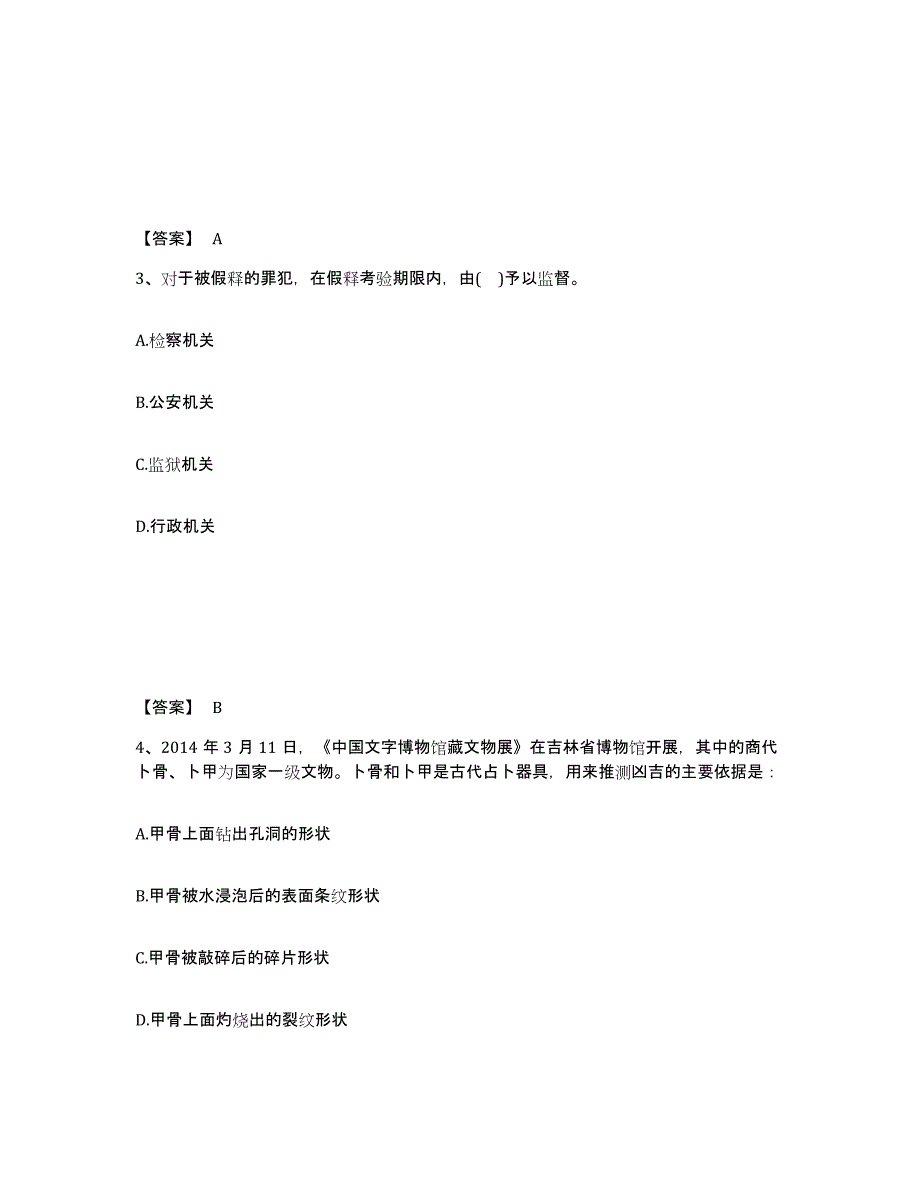 【答案】 A

3、对于被假释的罪犯，在假释考验期限内，由( )予以监督。

A.检察机关

B.公安机关

C.监狱机关

D.行政机关

【答案】 B

4、2014 年 3 月 11 日，《中国文字博物馆藏文物展》在吉林省博物馆开展，其中的商代卜骨、卜甲为国家一级文物。卜骨和卜甲是古代占卜器具，用来推测凶吉的主要依据是：

A.甲骨上面钻出孔洞的形状

B.甲骨被水浸泡后的表面条纹形状

C.甲骨被敲碎后的碎片形状

D.甲骨上面灼烧出的裂纹形状